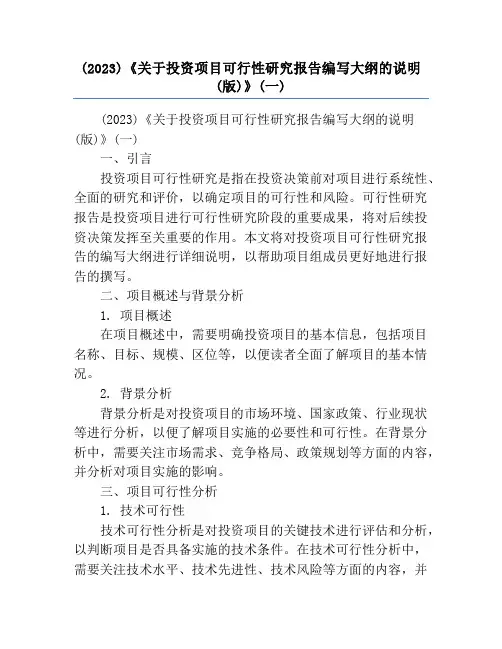 (2023)《关于投资项目可行性研究报告编写大纲的说明(版)》(一)

(2023)《关于投资项目可行性研究报告编写大纲的说明(版)》(一)

一、引言

投资项目可行性研究是指在投资决策前对项目进行系统性、全面的研究和评价，以确定项目的可行性和风险。可行性研究报告是投资项目进行可行性研究阶段的重要成果，将对后续投资决策发挥至关重要的作用。本文将对投资项目可行性研究报告的编写大纲进行详细说明，以帮助项目组成员更好地进行报告的撰写。

二、项目概述与背景分析

1. 项目概述

在项目概述中，需要明确投资项目的基本信息，包括项目名称、目标、规模、区位等，以便读者全面了解项目的基本情况。

2. 背景分析

背景分析是对投资项目的市场环境、国家政策、行业现状等进行分析，以便了解项目实施的必要性和可行性。在背景分析中，需要关注市场需求、竞争格局、政策规划等方面的内容，并分析对项目实施的影响。

三、项目可行性分析

1. 技术可行性

技术可行性分析是对投资项目的关键技术进行评估和分析，以判断项目是否具备实施的技术条件。在技术可行性分析中，需要关注技术水平、技术先进性、技术风险等方面的内容，并